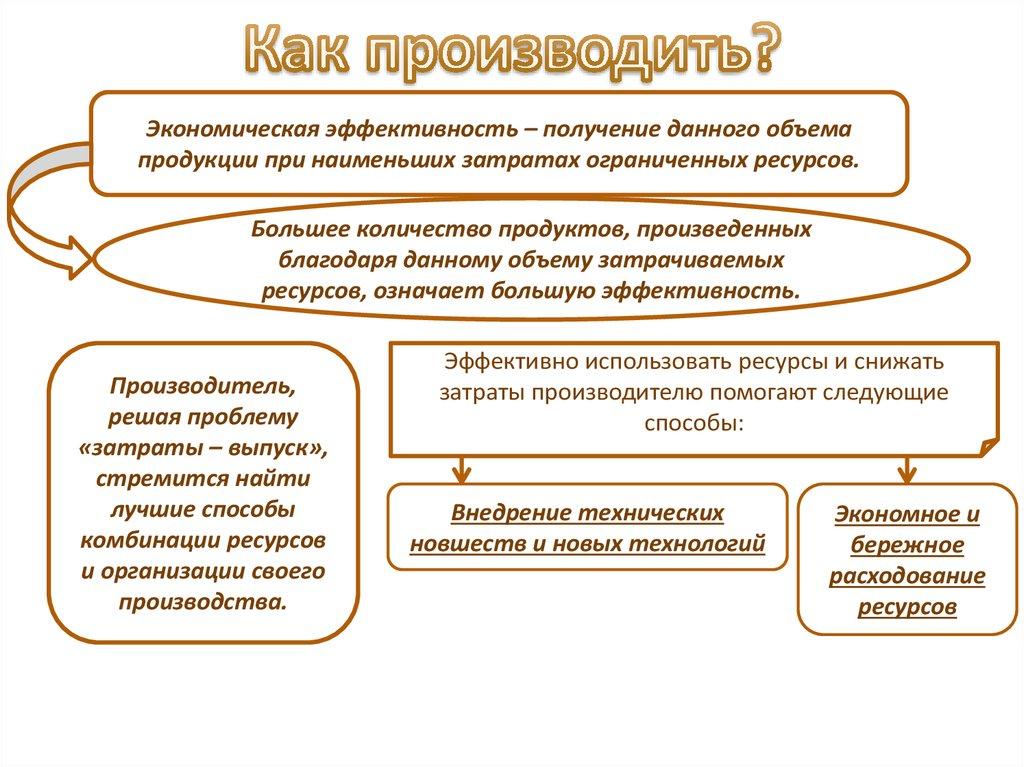 Как производить?

Экономическая эффективность – получение данного объема продукции при наименьших затратах ограниченных ресурсов.

Большее количество продуктов, произведенных благодаря данному объему затрачиваемых ресурсов, означает большую эффективность.

Производитель, решая проблему «затраты – выпуск», стремится найти лучшие способы комбинации ресурсов и организации своего производства.

Эффективно использовать ресурсы и снижать затраты производителю помогают следующие способы:

Внедрение технических новшеств и новых технологий

Экономное и бережное расходование ресурсов